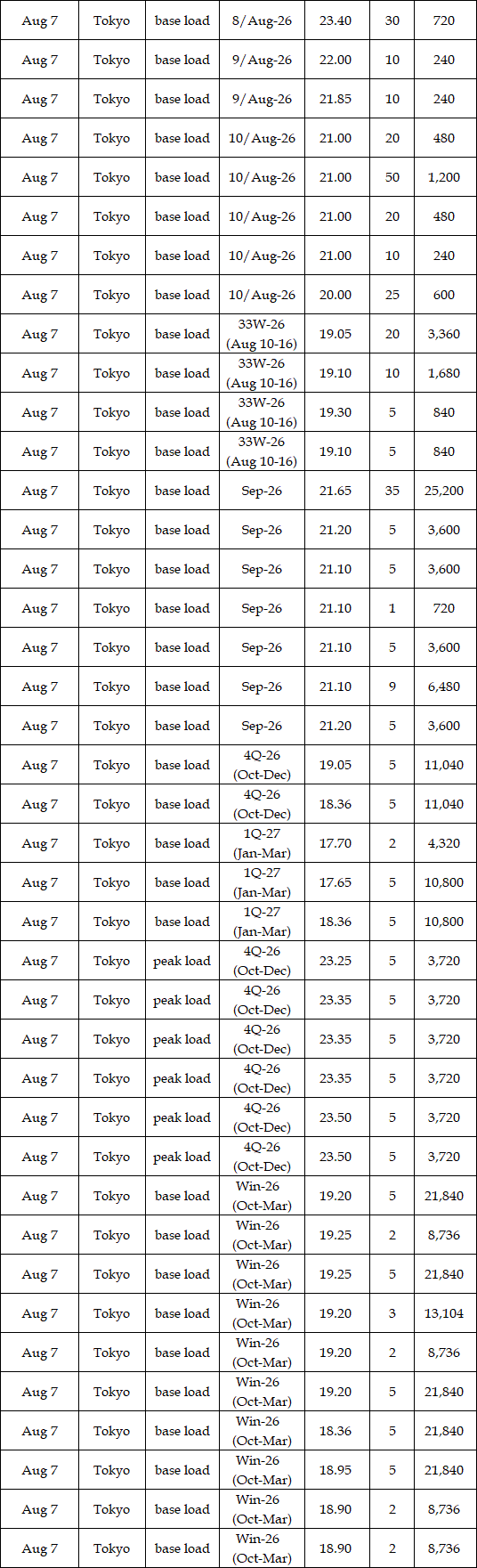 | Aug 7 | Tokyo | base load | 8/Aug-26 | 23.40 | 30 | 720 |
|---|---|---|---|---|---|---|
| Aug 7 | Tokyo | base load | 9/Aug-26 | 22.00 | 10 | 240 |
| Aug 7 | Tokyo | base load | 9/Aug-26 | 21.85 | 10 | 240 |
| Aug 7 | Tokyo | base load | 10/Aug-26 | 21.00 | 20 | 480 |
| Aug 7 | Tokyo | base load | 10/Aug-26 | 21.00 | 50 | 1,200 |
| Aug 7 | Tokyo | base load | 10/Aug-26 | 21.00 | 20 | 480 |
| Aug 7 | Tokyo | base load | 10/Aug-26 | 21.00 | 10 | 240 |
| Aug 7 | Tokyo | base load | 10/Aug-26 | 20.00 | 25 | 600 |
| Aug 7 | Tokyo | base load | 33W-26 (Aug 10-16) | 19.05 | 20 | 3,360 |
| Aug 7 | Tokyo | base load | 33W-26 (Aug 10-16) | 19.10 | 10 | 1,680 |
| Aug 7 | Tokyo | base load | 33W-26 (Aug 10-16) | 19.30 | 5 | 840 |
| Aug 7 | Tokyo | base load | 33W-26 (Aug 10-16) | 19.10 | 5 | 840 |
| Aug 7 | Tokyo | base load | Sep-26 | 21.65 | 35 | 25,200 |
| Aug 7 | Tokyo | base load | Sep-26 | 21.20 | 5 | 3,600 |
| Aug 7 | Tokyo | base load | Sep-26 | 21.10 | 5 | 3,600 |
| Aug 7 | Tokyo | base load | Sep-26 | 21.10 | 1 | 720 |
| Aug 7 | Tokyo | base load | Sep-26 | 21.10 | 5 | 3,600 |
| Aug 7 | Tokyo | base load | Sep-26 | 21.10 | 9 | 6,480 |
| Aug 7 | Tokyo | base load | Sep-26 | 21.20 | 5 | 3,600 |
| Aug 7 | Tokyo | base load | 4Q-26 (Oct-Dec) | 19.05 | 5 | 11,040 |
| Aug 7 | Tokyo | base load | 4Q-26 (Oct-Dec) | 18.36 | 5 | 11,040 |
| Aug 7 | Tokyo | base load | 1Q-27 (Jan-Mar) | 17.70 | 2 | 4,320 |
| Aug 7 | Tokyo | base load | 1Q-27 (Jan-Mar) | 17.65 | 5 | 10,800 |
| Aug 7 | Tokyo | base load | 1Q-27 (Jan-Mar) | 18.36 | 5 | 10,800 |
| Aug 7 | Tokyo | peak load | 4Q-26 (Oct-Dec) | 23.25 | 5 | 3,720 |
| Aug 7 | Tokyo | peak load | 4Q-26 (Oct-Dec) | 23.35 | 5 | 3,720 |
| Aug 7 | Tokyo | peak load | 4Q-26 (Oct-Dec) | 23.35 | 5 | 3,720 |
| Aug 7 | Tokyo | peak load | 4Q-26 (Oct-Dec) | 23.35 | 5 | 3,720 |
| Aug 7 | Tokyo | peak load | 4Q-26 (Oct-Dec) | 23.50 | 5 | 3,720 |
| Aug 7 | Tokyo | peak load | 4Q-26 (Oct-Dec) | 23.50 | 5 | 3,720 |
| Aug 7 | Tokyo | base load | Win-26 (Oct-Mar) | 19.20 | 5 | 21,840 |
| Aug 7 | Tokyo | base load | Win-26 (Oct-Mar) | 19.25 | 2 | 8,736 |
| Aug 7 | Tokyo | base load | Win-26 (Oct-Mar) | 19.25 | 5 | 21,840 |
| Aug 7 | Tokyo | base load | Win-26 (Oct-Mar) | 19.20 | 3 | 13,104 |
| Aug 7 | Tokyo | base load | Win-26 (Oct-Mar) | 19.20 | 2 | 8,736 |
| Aug 7 | Tokyo | base load | Win-26 (Oct-Mar) | 19.20 | 5 | 21,840 |
| Aug 7 | Tokyo | base load | Win-26 (Oct-Mar) | 18.36 | 5 | 21,840 |
| Aug 7 | Tokyo | base load | Win-26 (Oct-Mar) | 18.95 | 5 | 21,840 |
| Aug 7 | Tokyo | base load | Win-26 (Oct-Mar) | 18.90 | 2 | 8,736 |
| Aug 7 | Tokyo | base load | Win-26 (Oct-Mar) | 18.90 | 2 | 8,736 |